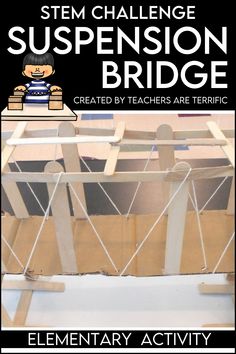 STEM CHALLENGE
SUSPENSION BRIDGE
CREATED BY TEACHERS ARE TERRIFIC
ELEMENTARY ACTIVITY